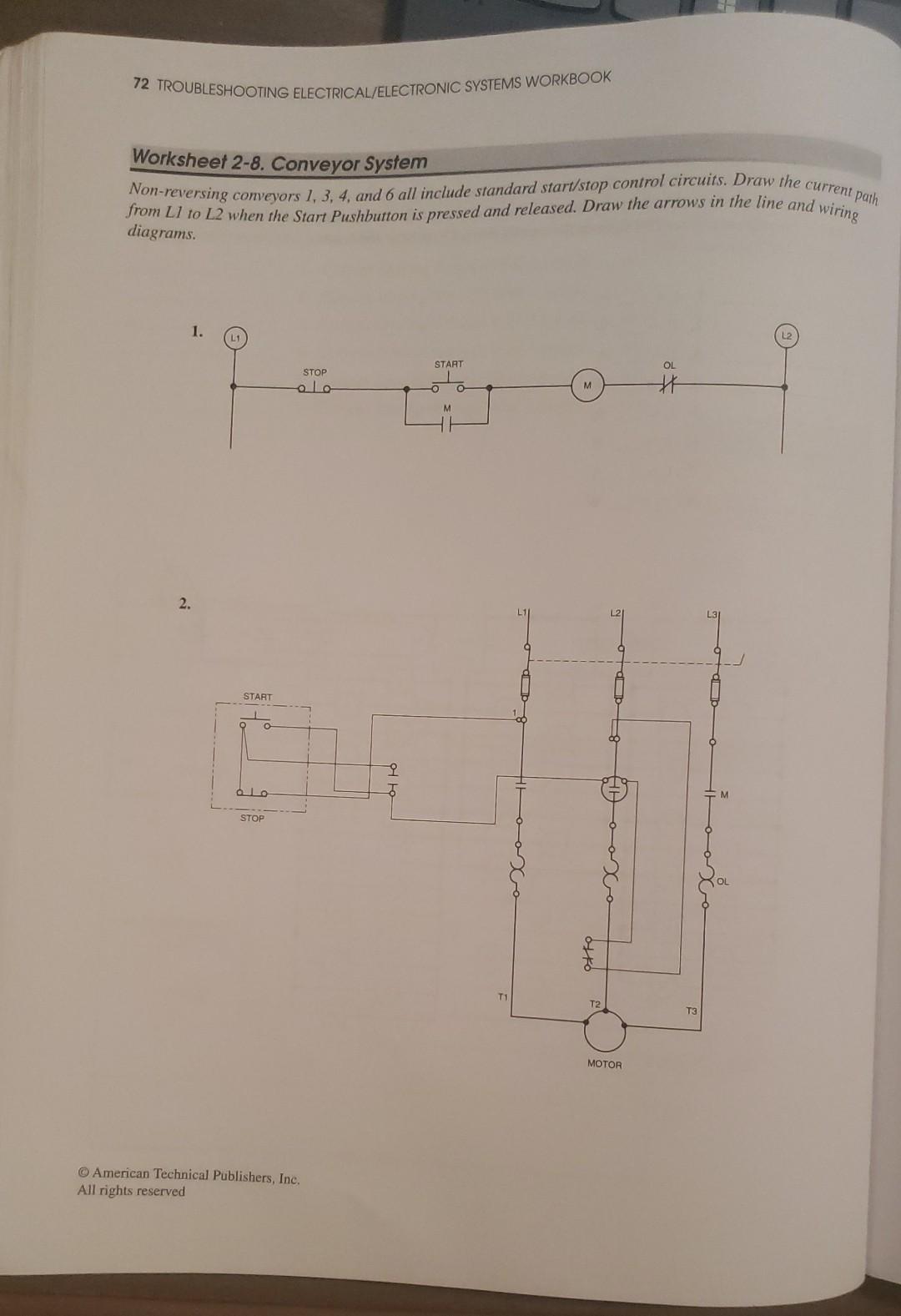 72 TROUBLESHOOTING ELECTRICAL/ELECTRONIC SYSTEMS WORKBOOK

Worksheet 2-8. Conveyor System

Non-reversing conveyors 1, 3, 4, and 6 all include standard start/stop control circuits. Draw the current path from L1 to L2 when the Start Pushbutton is pressed and released. Draw the arrows in the line and wiring diagrams.

1.

L1

STOP

START

M

M

OL

L2

2.

START

STOP

L1

L2

L3

1

M

OL

T1

T2

T3

MOTOR

© American Technical Publishers, Inc.
All rights reserved